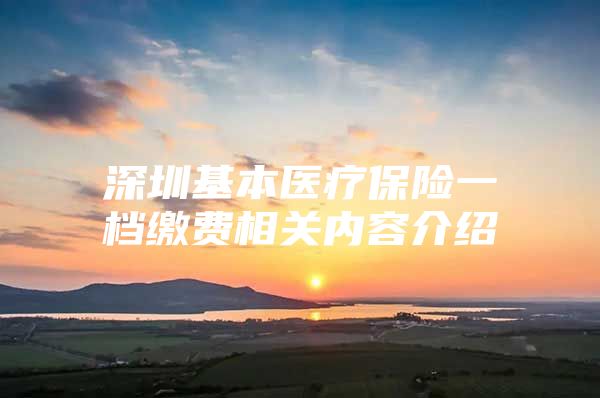 深圳基本医疗保险一档缴费相关内容介绍